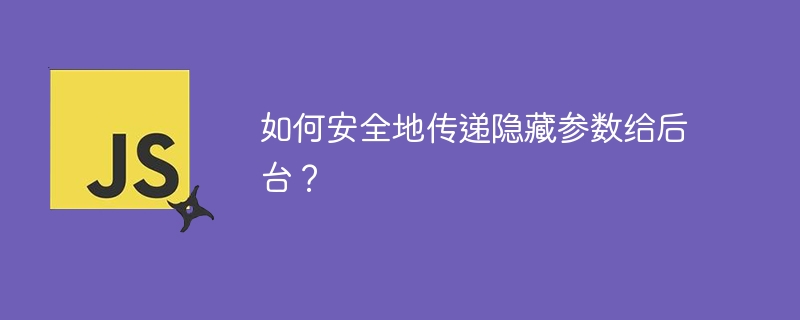 JS

如何安全地传递隐藏参数给后台？